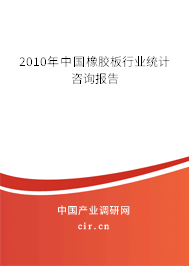 2010年中国橡胶板行业统计咨询报告

中国产业调研网

cir.cn